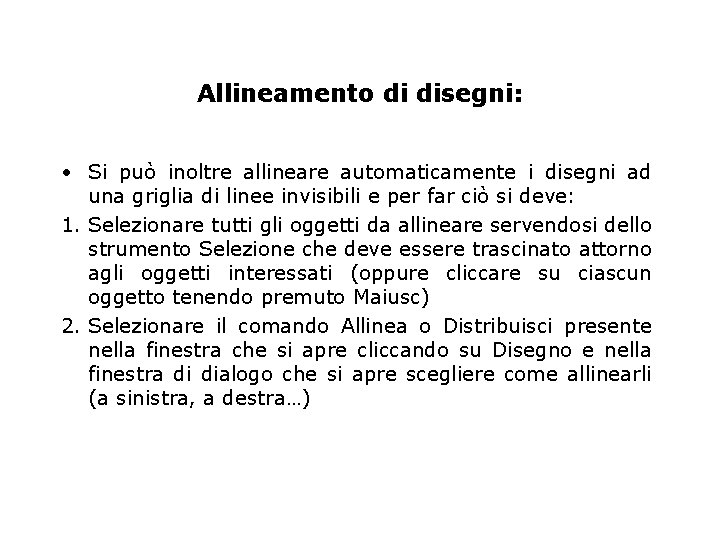 Allineamento di disegni:

• Si può inoltre allineare automaticamente i disegni ad una griglia di linee invisibili e per far ciò si deve:

1. Selezionare tutti gli oggetti da allineare servendosi dello strumento Selezione che deve essere trascinato attorno agli oggetti interessati (oppure cliccare su ciascun oggetto tenendo premuto Maiusc)

2. Selezionare il comando Allinea o Distribuisci presente nella finestra che si apre cliccando su Disegno e nella finestra di dialogo che si apre scegliere come allinearli (a sinistra, a destra…)